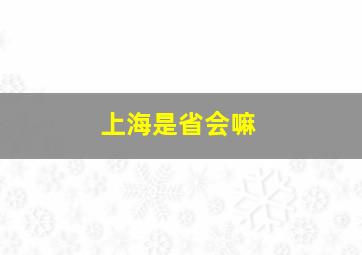 上海是省会嘛